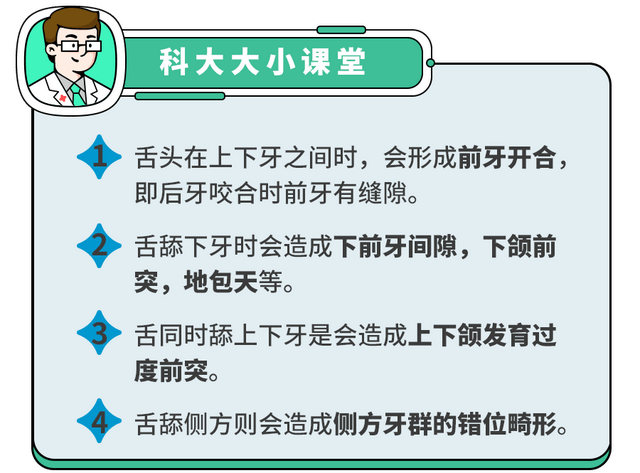 科大大小课堂

1 舌头在上下牙之间时，会形成前牙开合，即后牙咬合时前牙有缝隙。

2 舌舔下牙时会造成下前牙间隙，下颌前突，地包天等。

3 舌同时舔上下牙是会造成上下颌发育过度前突。

4 舌舔侧方则会造成侧方牙群的错位畸形。